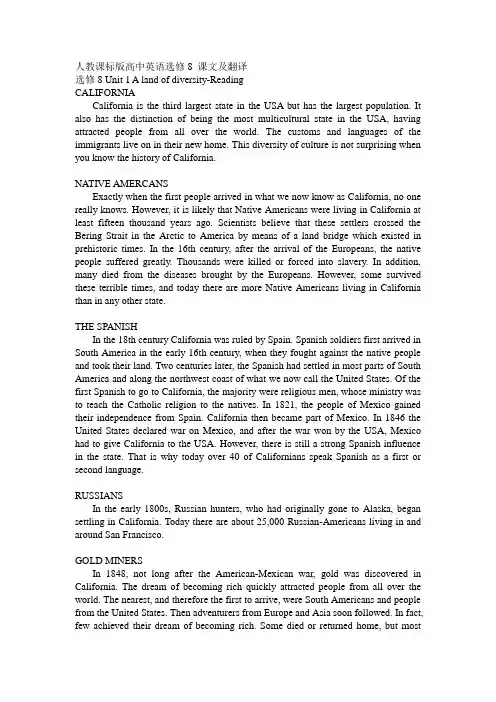 人教课标版高中英语选修 8 课文及翻译
选修 8 Unit 1 A land of diversity-Reading
CALIFORNIA

California is the third largest state in the USA but has the largest population. It also has the distinction of being the most multicultural state in the USA, having attracted people from all over the world. The customs and languages of the immigrants live on in their new home. This diversity of culture is not surprising when you know the history of California.

NATIVE AMERCANS

Exactly when the first people arrived in what we now know as California, no one really knows. However, it is likely that Native Americans were living in California at least fifteen thousand years ago. Scientists believe that these settlers crossed the Bering Strait in the Arctic to America by means of a land bridge which existed in prehistoric times. In the 16th century, after the arrival of the Europeans, the native people suffered greatly. Thousands were killed or forced into slavery. In addition, many died from the diseases brought by the Europeans. However, some survived these terrible times, and today there are more Native Americans living in California than in any other state.

THE SPANISH

In the 18th century California was ruled by Spain. Spanish soldiers first arrived in South America in the early 16th century, when they fought against the native people and took their land. Two centuries later, the Spanish had settled in most parts of South America and along the northwest coast of what we now call the United States. Of the first Spanish to go to California, the majority were religious men, whose ministry was to teach the Catholic religion to the natives. In 1821, the people of Mexico gained their independence from Spain. California then became part of Mexico. In 1846 the United States declared war on Mexico, and after the war won by the USA, Mexico had to give California to the USA. However, there is still a strong Spanish influence in the state. That is why today over 40 of Californians speak Spanish as a first or second language.

RUSSIANS

In the early 1800s, Russian hunters, who had originally gone to Alaska, began settling in California. Today there are about 25,000 Russian-Americans living in and around San Francisco.

GOLD MINERS

In 1848, not long after the American-Mexican war, gold was discovered in California. The dream of becoming rich quickly attracted people from all over the world. The nearest, and therefore the first to arrive, were South Americans and people from the United States. Then adventurers from Europe and Asia soon followed. In fact, few achieved their dream of becoming rich. Some died or returned home, but most